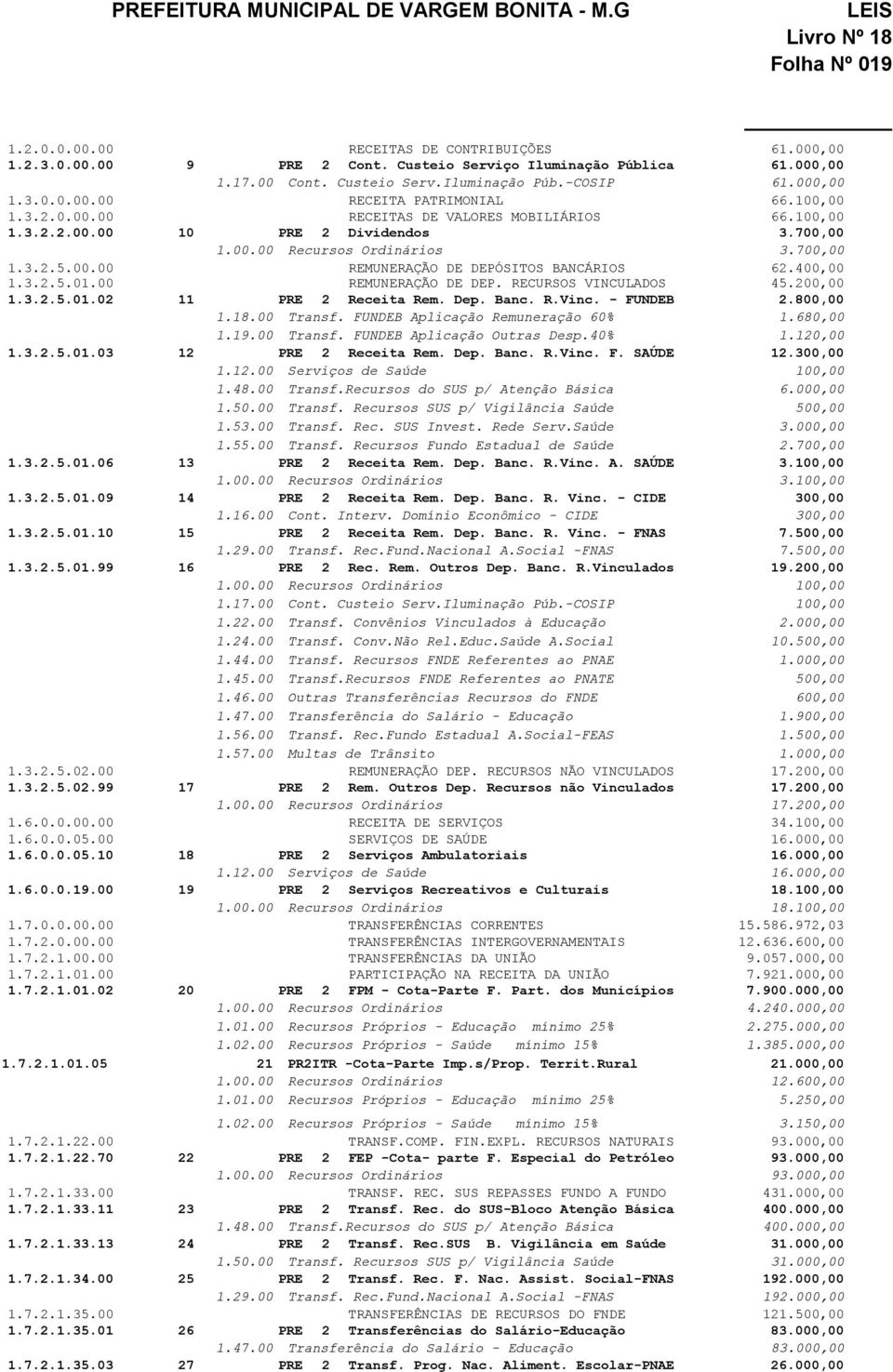 PREFEITURA MUNICIPAL DE VARGEM BONITA - M.G

LEIS
Livro Nº 18
Folha Nº 019

1.2.0.0.00.00 RECEITAS DE CONTRIBUIÇÕES 61.000,00
1.2.3.0.00.00 9 PRE 2 Cont. Custeio Serviço Iluminação Pública 61.000,00
1.17.00 Cont. Custeio Serv.Iluminação Púb.-COSIP 61.000,00
1.3.0.0.00.00 RECEITA PATRIMONIAL 66.100,00
1.3.2.0.00.00 RECEITAS DE VALORES MOBILIÁRIOS 66.100,00
1.3.2.2.00.00 10 PRE 2 Dividendos 3.700,00
1.00.00 Recursos Ordinários 3.700,00
1.3.2.5.00.00 REMUNERAÇÃO DE DEPÓSITOS BANCÁRIOS 62.400,00
1.3.2.5.01.00 REMUNERAÇÃO DE DEP. RECURSOS VINCULADOS 45.200,00
1.3.2.5.01.02 11 PRE 2 Receita Rem. Dep. Banc. R.Vinc. - FUNDEB 2.800,00
1.18.00 Transf. FUNDEB Aplicação Remuneração 60% 1.680,00
1.19.00 Transf. FUNDEB Aplicação Outras Desp.40% 1.120,00
1.3.2.5.01.03 12 PRE 2 Receita Rem. Dep. Banc. R.Vinc. F. SAÚDE 12.300,00
1.12.00 Serviços de Saúde 100,00
1.48.00 Transf.Recursos do SUS p/ Atenção Básica 6.000,00
1.50.00 Transf. Recursos SUS p/ Vigilância Saúde 500,00
1.53.00 Transf. Rec. SUS Invest. Rede Serv.Saúde 3.000,00
1.55.00 Transf. Recursos Fundo Estadual de Saúde 2.700,00
1.3.2.5.01.06 13 PRE 2 Receita Rem. Dep. Banc. R.Vinc. A. SAÚDE 3.100,00
1.00.00 Recursos Ordinários 3.100,00
1.3.2.5.01.09 14 PRE 2 Receita Rem. Dep. Banc. R. Vinc. - CIDE 300,00
1.16.00 Cont. Interv. Domínio Econômico - CIDE 300,00
1.3.2.5.01.10 15 PRE 2 Receita Rem. Dep. Banc. R. Vinc. - FNAS 7.500,00
1.29.00 Transf. Rec.Fund.Nacional A.Social -FNAS 7.500,00
1.3.2.5.01.99 16 PRE 2 Rec. Rem. Outros Dep. Banc. R.Vinculados 19.200,00
1.00.00 Recursos Ordinários 100,00
1.17.00 Cont. Custeio Serv.Iluminação Púb.-COSIP 100,00
1.22.00 Transf. Convênios Vinculados à Educação 2.000,00
1.24.00 Transf. Conv.Não Rel.Educ.Saúde A.Social 10.500,00
1.44.00 Transf. Recursos FNDE Referentes ao PNAE 1.000,00
1.45.00 Transf.Recursos FNDE Referentes ao PNATE 500,00
1.46.00 Outras Transferências Recursos do FNDE 600,00
1.47.00 Transferência do Salário - Educação 1.900,00
1.56.00 Transf. Rec.Fundo Estadual A.Social-FEAS 1.500,00
1.57.00 Multas de Trânsito 1.000,00
1.3.2.5.02.00 REMUNERAÇÃO DEP. RECURSOS NÃO VINCULADOS 17.200,00
1.3.2.5.02.99 17 PRE 2 Rem. Outros Dep. Recursos não Vinculados 17.200,00
1.00.00 Recursos Ordinários 17.200,00
1.6.0.0.00.00 RECEITA DE SERVIÇOS 34.100,00
1.6.0.0.05.00 SERVIÇOS DE SAÚDE 16.000,00
1.6.0.0.05.10 18 PRE 2 Serviços Ambulatoriais 16.000,00
1.12.00 Serviços de Saúde 16.000,00
1.6.0.0.19.00 19 PRE 2 Serviços Recreativos e Culturais 18.100,00
1.00.00 Recursos Ordinários 18.100,00
1.7.0.0.00.00 TRANSFERÊNCIAS CORRENTES 15.586.972,03
1.7.2.0.00.00 TRANSFERÊNCIAS INTERGOVERNAMENTAIS 12.636.600,00
1.7.2.1.00.00 TRANSFERÊNCIAS DA UNIÃO 9.057.000,00
1.7.2.1.01.00 PARTICIPAÇÃO NA RECEITA DA UNIÃO 7.921.000,00
1.7.2.1.01.02 20 PRE 2 FPM - Cota-Parte F. Part. dos Municípios 7.900.000,00
1.00.00 Recursos Ordinários 4.240.000,00
1.01.00 Recursos Próprios - Educação mínimo 25% 2.275.000,00
1.02.00 Recursos Próprios - Saúde mínimo 15% 1.385.000,00
1.7.2.1.01.05 21 PR2ITR -Cota-Parte Imp.s/Prop. Territ.Rural 21.000,00
1.00.00 Recursos Ordinários 12.600,00
1.01.00 Recursos Próprios - Educação mínimo 25% 5.250,00
1.02.00 Recursos Próprios - Saúde mínimo 15% 3.150,00
1.7.2.1.22.00 TRANSF.COMP. FIN.EXPL. RECURSOS NATURAIS 93.000,00
1.7.2.1.22.70 22 PRE 2 FEP -Cota- parte F. Especial do Petróleo 93.000,00
1.00.00 Recursos Ordinários 93.000,00
1.7.2.1.33.00 TRANSF. REC. SUS REPASSES FUNDO A FUNDO 431.000,00
1.7.2.1.33.11 23 PRE 2 Transf. Rec. do SUS-Bloco Atenção Básica 400.000,00
1.48.00 Transf.Recursos do SUS p/ Atenção Básica 400.000,00
1.7.2.1.33.13 24 PRE 2 Transf. Rec.SUS B. Vigilância em Saúde 31.000,00
1.50.00 Transf. Recursos SUS p/ Vigilância Saúde 31.000,00
1.7.2.1.34.00 25 PRE 2 Transf. Rec. F. Nac. Assist. Social-FNAS 192.000,00
1.29.00 Transf. Rec.Fund.Nacional A.Social -FNAS 192.000,00
1.7.2.1.35.00 TRANSFERÊNCIAS DE RECURSOS DO FNDE 121.500,00
1.7.2.1.35.01 26 PRE 2 Transferências do Salário-Educação 83.000,00
1.47.00 Transferência do Salário - Educação 83.000,00
1.7.2.1.35.03 27 PRE 2 Transf. Prog. Nac. Aliment. Escolar-PNAE 26.000,00